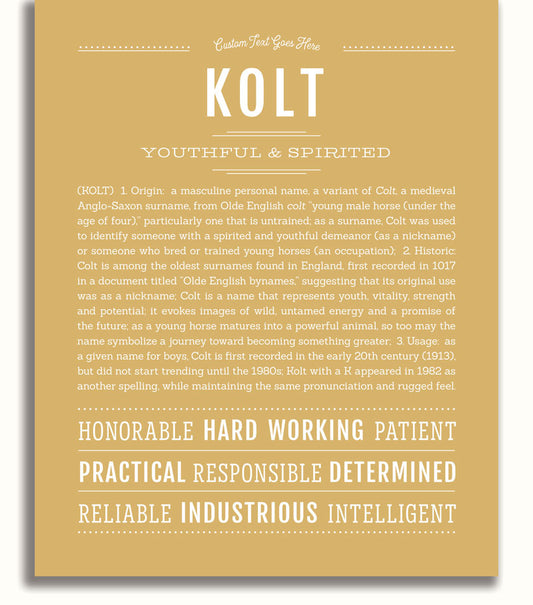 Custom Text Goes Here

KOLT

YOUTHFUL & SPIRITED

(KOLT) 1. Origin: a masculine personal name, a variant of Colt, a medieval Anglo-Saxon surname, from Olde English colt "young male horse (under the age of four)," particularly one that is untrained; as a surname, Colt was used to identify someone with a spirited and youthful demeanor (as a nickname) or someone who bred or trained young horses (an occupation); 2. Historic: Colt is among the oldest surnames found in England, first recorded in 1017 in a document titled "Olde English bynames," suggesting that its original use was as a nickname; Colt is a name that represents youth, vitality, strength and potential; it evokes images of wild, untamed energy and a promise of the future; as a young horse matures into a powerful animal, so too may the name symbolize a journey toward becoming something greater; 3. Usage: as a given name for boys, Colt is first recorded in the early 20th century (1913), but did not start trending until the 1980s; Kolt with a K appeared in 1982 as another spelling, while maintaining the same pronunciation and rugged feel.

HONORABLE HARD WORKING PATIENT

PRACTICAL RESPONSIBLE DETERMINED

RELIABLE INDUSTRIOUS INTELLIGENT